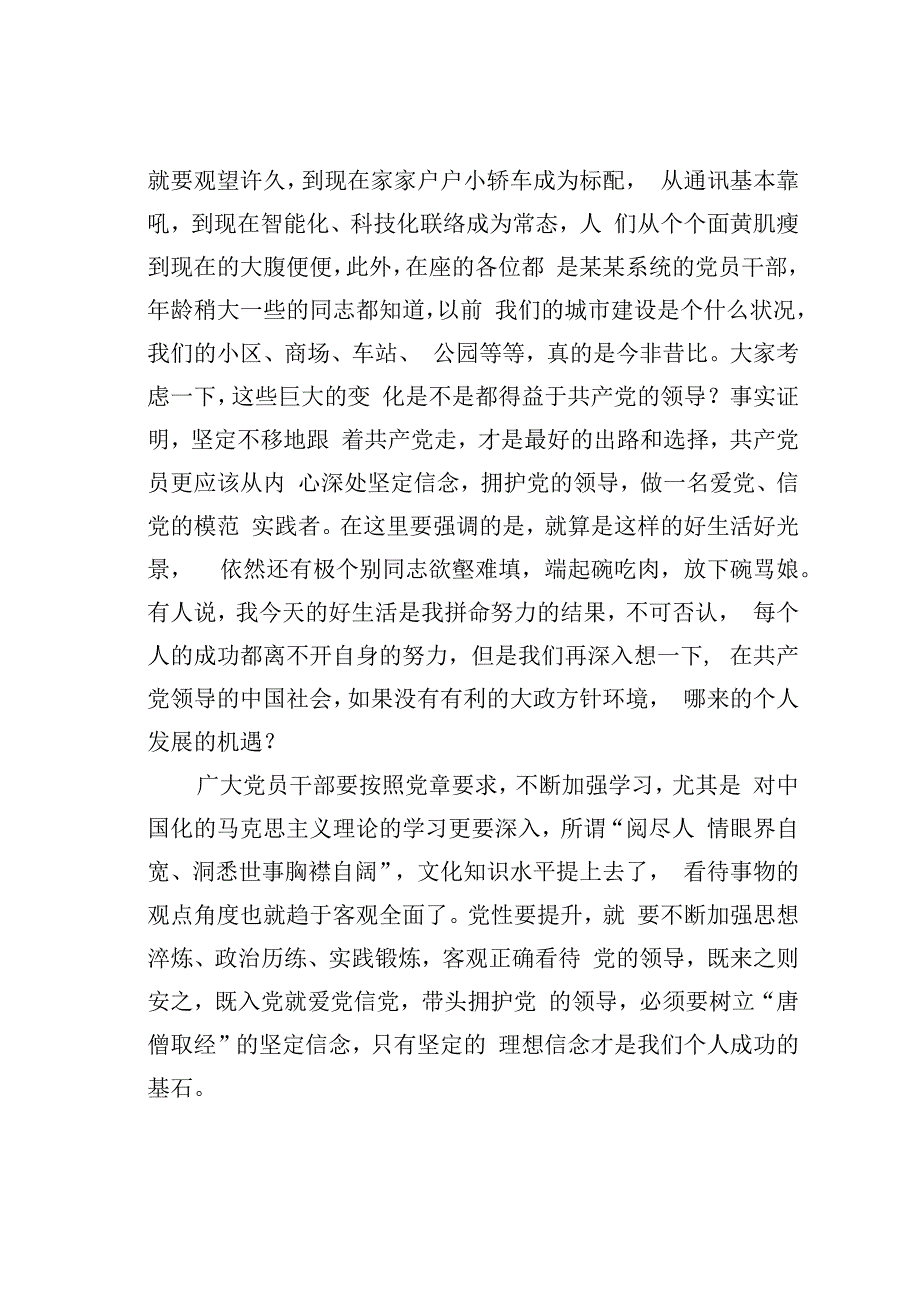 就要观望许久，到现在家家户户小轿车成为标配， 从通讯基本靠吼，到现在智能化、科技化联络成为常态，人 们从个个面黄肌瘦到现在的大腹便便，此外，在座的各位都 是某某系统的党员干部，年龄稍大一些的同志都知道，以前 我们的城市建设是个什么状况，我们的小区、商场、车站、 公园等等，真的是今非昔比。大家考虑一下，这些巨大的变 化是不是都得益于共产党的领导？事实证明，坚定不移地跟 着共产党走，才是最好的出路和选择，共产党员更应该从内 心深处坚定信念，拥护党的领导，做一名爱党、信党的模范 实践者。在这里要强调的是，就算是这样的好生活好光景， 依然还有极个别同志欲壑难填，端起碗吃肉，放下碗骂娘。有人说，我今天的好生活是我拼命努力的结果，不可否认， 每个人的成功都离不开自身的努力，但是我们再深入想一下， 在共产党领导的中国社会，如果没有有利的大政方针环境， 哪来的个人发展的机遇？

广大党员干部要按照党章要求，不断加强学习，尤其是 对中国化的马克思主义理论的学习更要深入，所谓“阅尽人 情眼界自宽、洞悉世事胸襟自阔”，文化知识水平提上去了， 看待事物的观点角度也就趋于客观全面了。党性要提升，就 要不断加强思想淬炼、政治历练、实践锻炼，客观正确看待 党的领导，既来之则安之，既入党就爱党信党，带头拥护党 的领导，必须要树立“唐僧取经”的坚定信念，只有坚定的 理想信念才是我们个人成功的基石。